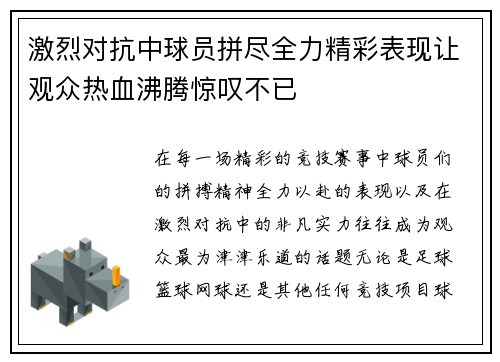 激烈对抗中球员拼尽全力精彩表现让观众热血沸腾惊叹不已

在每一场精彩的竞技赛事中球员们的拼搏精神全力以赴的表现以及在激烈对抗中的非凡实力往往成为观众最为津津乐道的话题无论是足球篮球网球还是其他任何竞技项目球